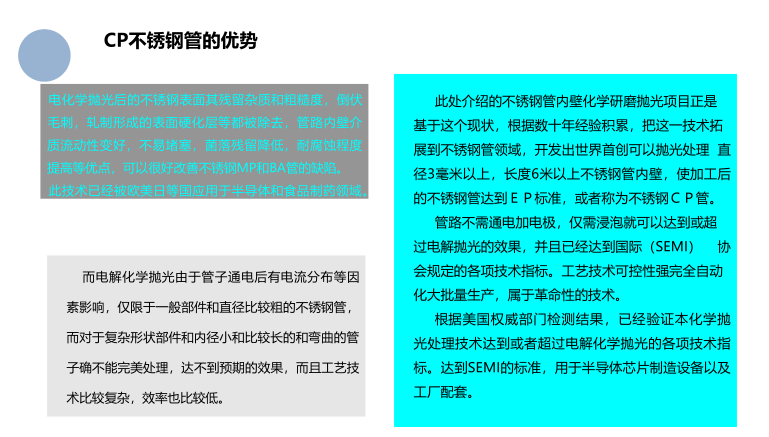 CP不锈钢管的优势

电化学抛光后的不锈钢表面其残留杂质和粗糙度，倒伏毛刺，轧制形成的表面硬化层等都被除去，管路内壁介质流动性变好，不易堵塞，菌落残留降低，耐腐蚀程度提高等优点，可以很好改善不锈钢MP和BA管的缺陷。
此技术已经被欧美日等国应用于半导体和食品制药领域。

而电解化学抛光由于管子通电后有电流分布等因素影响，仅限于一般部件和直径比较粗的不锈钢管，而对于复杂形状部件和内径小和比较长的和弯曲的管子确不能完美处理，达不到预期的效果，而且工艺技术比较复杂，效率也比较低。

此处介绍的不锈钢管内壁化学研磨抛光项目正是基于这个现状，根据数十年经验积累，把这一技术拓展到不锈钢管领域，开发出世界首创可以抛光处理 直径3毫米以上，长度6米以上不锈钢管内壁，使加工后的不锈钢管达到ＥＰ标准，或者称为不锈钢ＣＰ管。

管路不需通电加电极，仅需浸泡就可以达到或超过电解抛光的效果，并且已经达到国际（SEMI） 协会规定的各项技术指标。工艺技术可控性强完全自动化大批量生产，属于革命性的技术。

根据美国权威部门检测结果，已经验证本化学抛光处理技术达到或者超过电解化学抛光的各项技术指标。达到SEMI的标准，用于半导体芯片制造设备以及工厂配套。